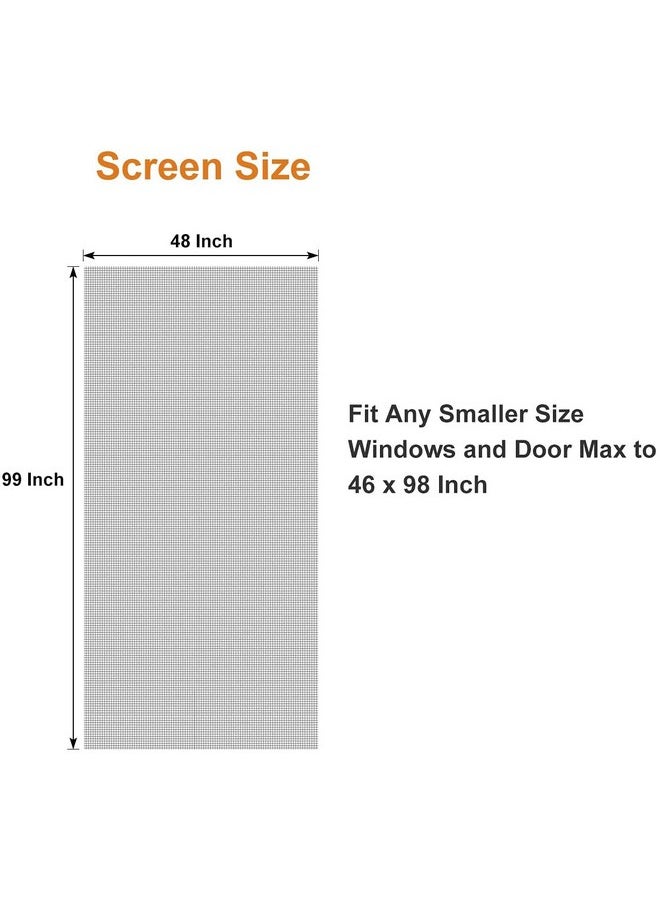 Screen Size

48 Inch

99 Inch

Fit Any Smaller Size Windows and Door Max to 46 x 98 Inch